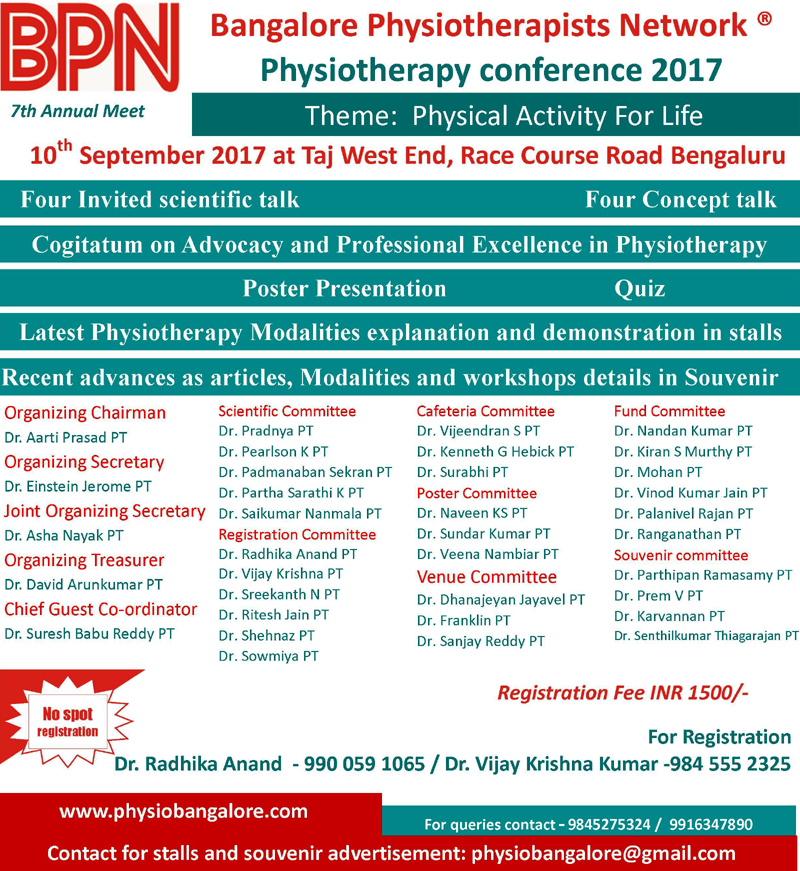 BPN
7th Annual Meet

Bangalore Physiotherapists Network ®
Physiotherapy conference 2017

Theme: Physical Activity For Life

$10^{th}$ September 2017 at Taj West End, Race Course Road Bengaluru

Four Invited scientific talk
Four Concept talk

Cogitatum on Advocacy and Professional Excellence in Physiotherapy

Poster Presentation
Quiz

Latest Physiotherapy Modalities explanation and demonstration in stalls

Recent advances as articles, Modalities and workshops details in Souvenir

Organizing Chairman
Dr. Aarti Prasad PT
Organizing Secretary
Dr. Einstein Jerome PT
Joint Organizing Secretary
Dr. Asha Nayak PT
Organizing Treasurer
Dr. David Arunkumar PT
Chief Guest Co-ordinator
Dr. Suresh Babu Reddy PT

Scientific Committee
Dr. Pradnya PT
Dr. Pearlson K PT
Dr. Padmanaban Sekran PT
Dr. Partha Sarathi K PT
Dr. Saikumar Nanmala PT
Registration Committee
Dr. Radhika Anand PT
Dr. Vijay Krishna PT
Dr. Sreekanth N PT
Dr. Ritesh Jain PT
Dr. Shehnaz PT
Dr. Sowmiya PT

Cafeteria Committee
Dr. Vijeendran S PT
Dr. Kenneth G Hebick PT
Dr. Surabhi PT
Poster Committee
Dr. Naveen KS PT
Dr. Sundar Kumar PT
Dr. Veena Nambiar PT
Venue Committee
Dr. Dhanajeyan Jayavel PT
Dr. Franklin PT
Dr. Sanjay Reddy PT

Fund Committee
Dr. Nandan Kumar PT
Dr. Kiran S Murthy PT
Dr. Mohan PT
Dr. Vinod Kumar Jain PT
Dr. Palanivel Rajan PT
Dr. Ranganathan PT
Souvenir committee
Dr. Parthipan Ramasamy PT
Dr. Prem V PT
Dr. Karvannan PT
Dr. Senthilkumar Thiagarajan PT

No spot registration

Registration Fee INR 1500/-

For Registration
Dr. Radhika Anand - 990 059 1065 / Dr. Vijay Krishna Kumar -984 555 2325

www.physiobangalore.com
For queries contact - 9845275324 / 9916347890

Contact for stalls and souvenir advertisement: physiobangalore@gmail.com